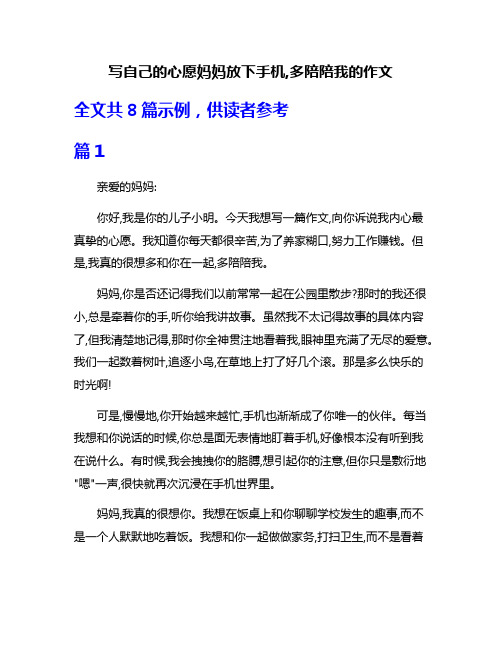 写自己的心愿妈妈放下手机,多陪陪我的作文

全文共 8 篇示例，供读者参考

篇 1

亲爱的妈妈:

你好,我是你的儿子小明。今天我想写一篇作文,向你诉说我内心最真挚的心愿。我知道你每天都很辛苦,为了养家糊口,努力工作赚钱。但是,我真的很想多和你在一起,多陪陪我。

妈妈,你是否还记得我们以前常常一起在公园里散步?那时的我还很小,总是牵着你的手,听你给我讲故事。虽然我不太记得故事的具体内容了,但我清楚地记得,那时你全神贯注地看着我,眼神里充满了无尽的爱意。我们一起数着树叶,追逐小鸟,在草地上打了好几个滚。那是多么快乐的时光啊!

可是,慢慢地,你开始越来越忙,手机也渐渐成了你唯一的伙伴。每当我想和你说话的时候,你总是面无表情地盯着手机,好像根本没有听到我在说什么。有时候,我会拽拽你的胳膊,想引起你的注意,但你只是敷衍地"嗯"一声,很快就再次沉浸在手机世界里。

妈妈,我真的很想你。我想在饭桌上和你聊聊学校发生的趣事,而不是一个人默默地吃着饭。我想和你一起做做家务,打扫卫生,而不是看着